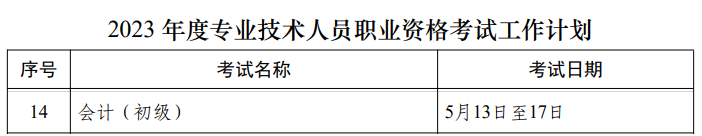 2023 年度专业技术人员职业资格考试工作计划

| 序号 | 考试名称 | 考试日期 |
|---|---|---|
| 14 | 会计（初级） | 5月13日至17日 |